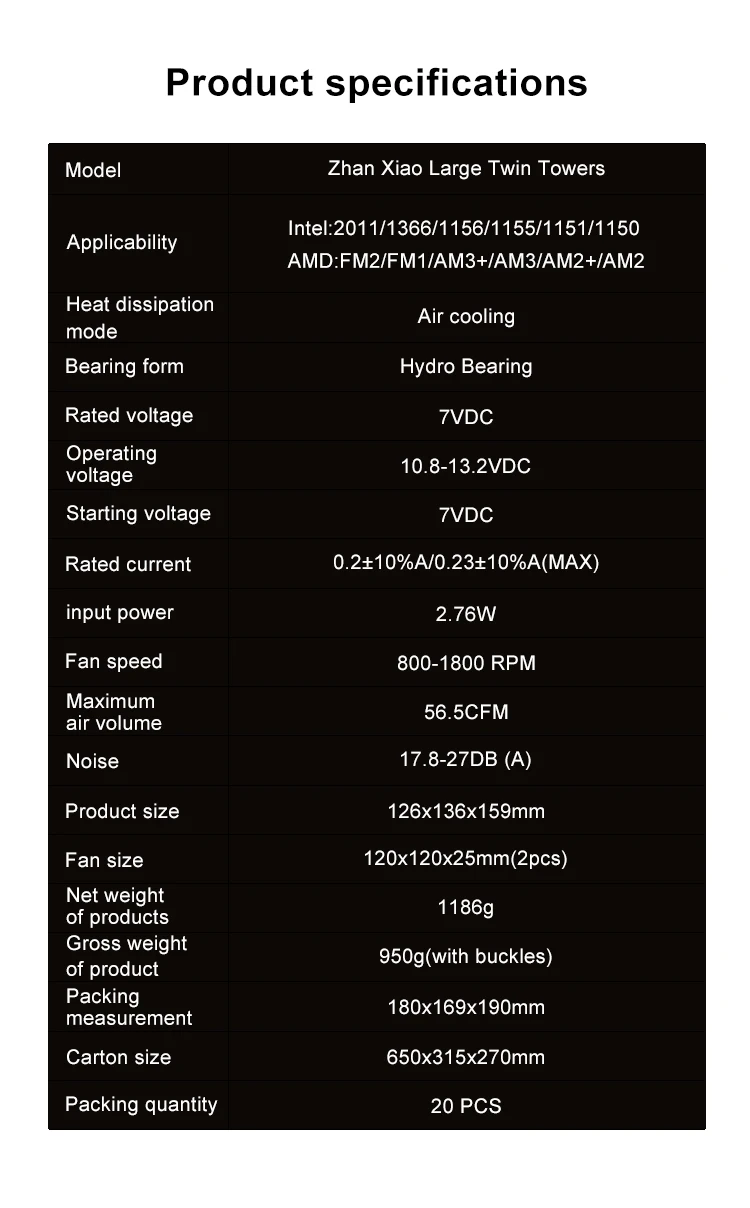 Product specifications

| Model | Zhan Xiao Large Twin Towers |
|---|---|
| Applicability | Intel:2011/1366/1156/1155/1151/1150 AMD:FM2/FM1/AM3+/AM3/AM2+/AM2 |
| Heat dissipation mode | Air cooling |
| Bearing form | Hydro Bearing |
| Rated voltage | 7VDC |
| Operating voltage | 10.8-13.2VDC |
| Starting voltage | 7VDC |
| Rated current | 0.2±10%A/0.23±10%A(MAX) |
| input power | 2.76W |
| Fan speed | 800-1800 RPM |
| Maximum air volume | 56.5CFM |
| Noise | 17.8-27DB (A) |
| Product size | 126x136x159mm |
| Fan size | 120x120x25mm(2pcs) |
| Net weight of products | 1186g |
| Gross weight of product | 950g(with buckles) |
| Packing measurement | 180x169x190mm |
| Carton size | 650x315x270mm |
| Packing quantity | 20 PCS |